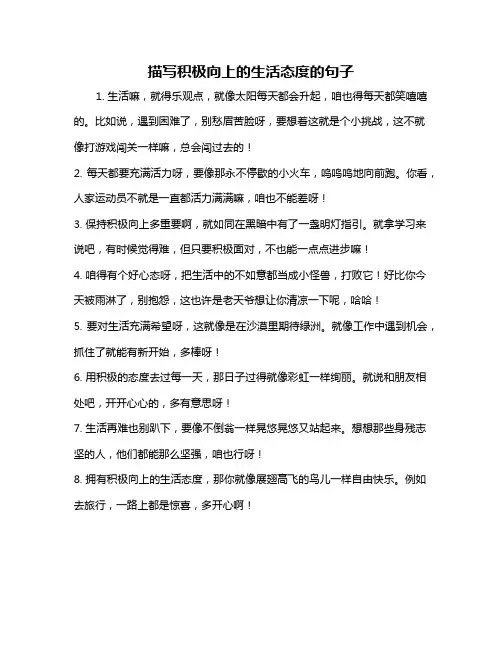 描写积极向上的生活态度的句子

1. 生活嘛，就得乐观点，就像太阳每天都会升起，咱也得每天都笑嘻嘻的。比如说，遇到困难了，别愁眉苦脸呀，要想着这就是个小挑战，这不就像打游戏闯关一样嘛，总会闯过去的！

2. 每天都要充满活力呀，要像那永不停歇的小火车，呜呜呜地向前跑。你看，人家运动员不就是一直都活力满满嘛，咱也不能差呀！

3. 保持积极向上多重要啊，就如同在黑暗中有了一盏明灯指引。就拿学习来说吧，有时候觉得难，但只要积极面对，不也能一点点进步嘛！

4. 咱得有个好心态呀，把生活中的不如意都当成小怪兽，打败它！好比你今天被雨淋了，别抱怨，这也许是老天爷想让你清凉一下呢，哈哈！

5. 要对生活充满希望呀，这就像是在沙漠里期待绿洲。就像工作中遇到机会，抓住了就能有新开始，多棒呀！

6. 用积极的态度去过每一天，那日子过得就像彩虹一样绚丽。就说和朋友相处吧，开开心心的，多有意思呀！

7. 生活再难也别趴下，要像不倒翁一样晃悠晃悠又站起来。想想那些身残志坚的人，他们都能那么坚强，咱也行呀！

8. 拥有积极向上的生活态度，那你就像展翅高飞的鸟儿一样自由快乐。例如去旅行，一路上都是惊喜，多开心啊！